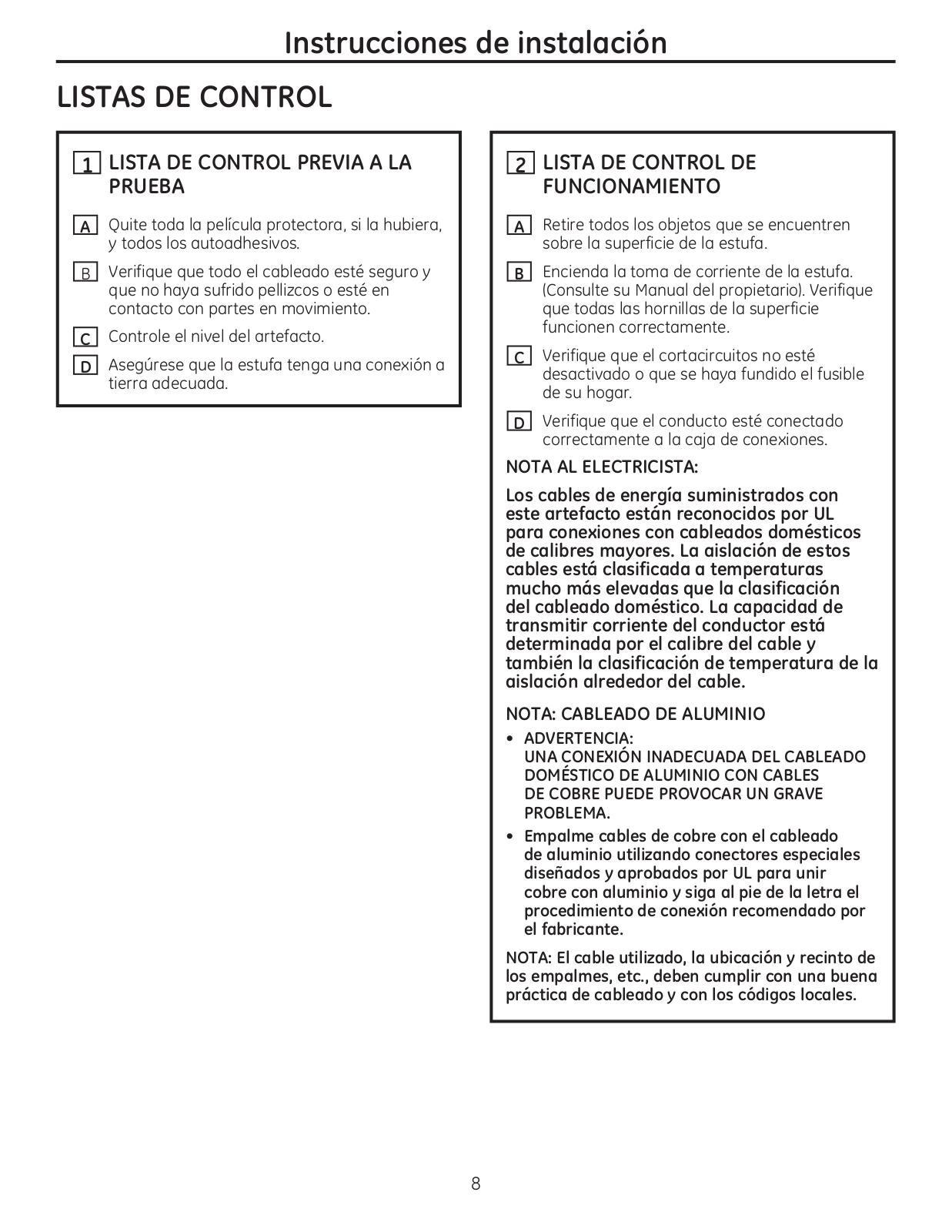 Instrucciones de instalación

LISTAS DE CONTROL

1 LISTA DE CONTROL PREVIA A LA PRUEBA

A Quite toda la película protectora, si la hubiera, y todos los autoadhesivos.

B Verifique que todo el cableado esté seguro y que no haya sufrido pellizcos o esté en contacto con partes en movimiento.

C Controle el nivel del artefacto.

D Asegúrese que la estufa tenga una conexión a tierra adecuada.

2 LISTA DE CONTROL DE FUNCIONAMIENTO

A Retire todos los objetos que se encuentren sobre la superficie de la estufa.

B Encienda la toma de corriente de la estufa. (Consulte su Manual del propietario). Verifique que todas las hornillas de la superficie funcionen correctamente.

C Verifique que el cortacircuitos no esté desactivado o que se haya fundido el fusible de su hogar.

D Verifique que el conducto esté conectado correctamente a la caja de conexiones.

NOTA AL ELECTRICISTA:

Los cables de energía suministrados con este artefacto están reconocidos por UL para conexiones con cableados domésticos de calibres mayores. La aislación de estos cables está clasificada a temperaturas mucho más elevadas que la clasificación del cableado doméstico. La capacidad de transmitir corriente del conductor está determinada por el calibre del cable y también la clasificación de temperatura de la aislación alrededor del cable.

NOTA: CABLEADO DE ALUMINIO

• ADVERTENCIA: UNA CONEXIÓN INADECUADA DEL CABLEADO DOMÉSTICO DE ALUMINIO CON CABLES DE COBRE PUEDE PROVOCAR UN GRAVE PROBLEMA.

• Empalme cables de cobre con el cableado de aluminio utilizando conectores especiales diseñados y aprobados por UL para unir cobre con aluminio y siga al pie de la letra el procedimiento de conexión recomendado por el fabricante.

NOTA: El cable utilizado, la ubicación y recinto de los empalmes, etc., deben cumplir con una buena práctica de cableado y con los códigos locales.

8